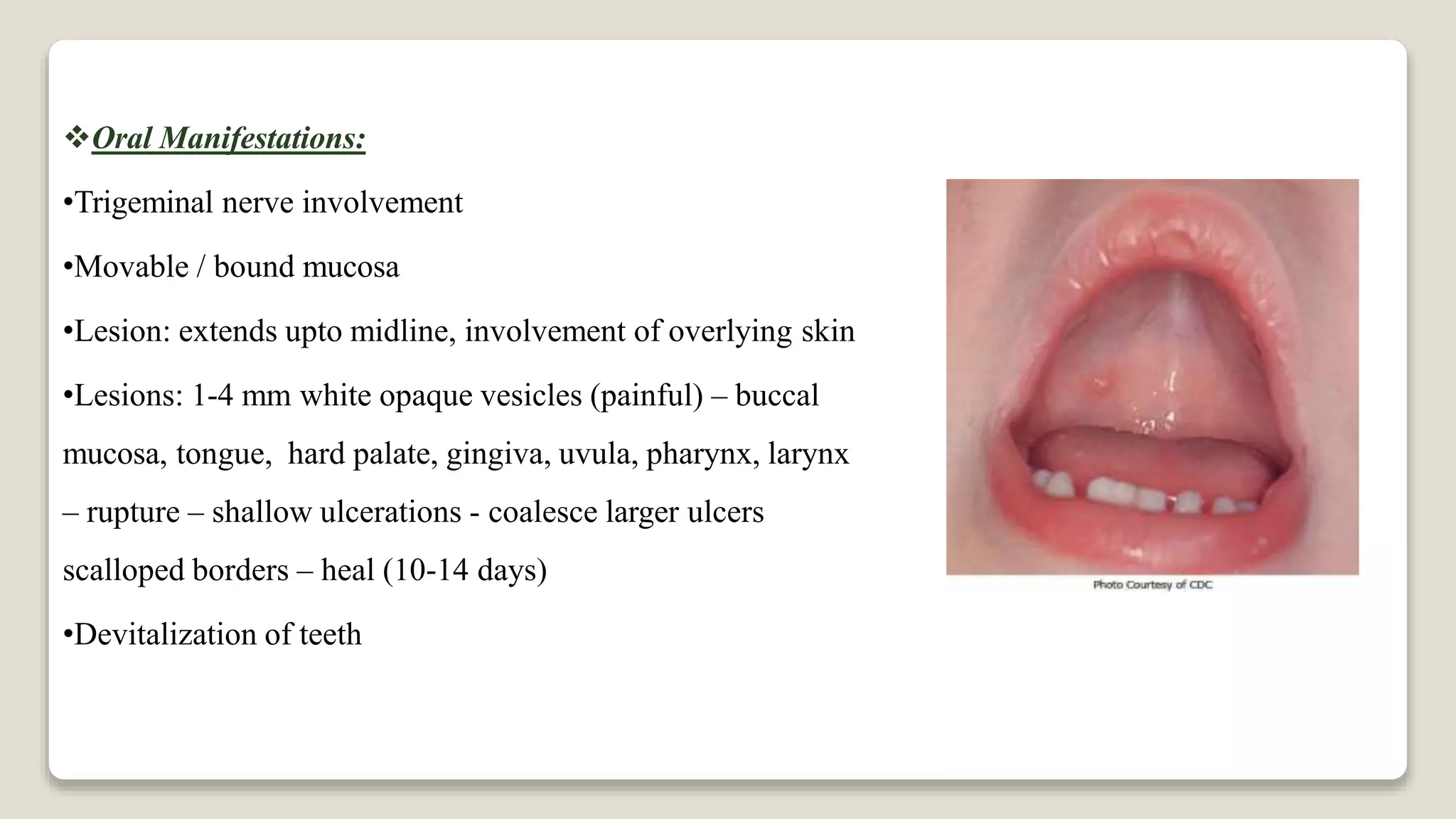 ❖Oral Manifestations:

•Trigeminal nerve involvement

•Movable / bound mucosa

•Lesion: extends upto midline, involvement of overlying skin

•Lesions: 1-4 mm white opaque vesicles (painful) – buccal mucosa, tongue, hard palate, gingiva, uvula, pharynx, larynx – rupture – shallow ulcerations - coalesce larger ulcers scalloped borders – heal (10-14 days)

•Devitalization of teeth

Photo Courtesy of CDC